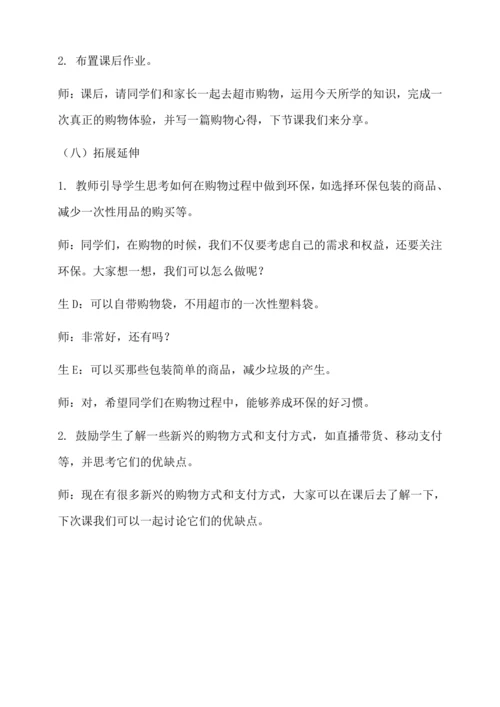 2. 布置课后作业。

师：课后，请同学们和家长一起去超市购物，运用今天所学的知识，完成一次真正的购物体验，并写一篇购物心得，下节课我们来分享。

（八）拓展延伸

1. 教师引导学生思考如何在购物过程中做到环保，如选择环保包装的商品、减少一次性用品的购买等。

师：同学们，在购物的时候，我们不仅要考虑自己的需求和权益，还要关注环保。大家想一想，我们可以怎么做呢？

生 D：可以自带购物袋，不用超市的一次性塑料袋。

师：非常好，还有吗？

生 E：可以买那些包装简单的商品，减少垃圾的产生。

师：对，希望同学们在购物过程中，能够养成环保的好习惯。

2. 鼓励学生了解一些新兴的购物方式和支付方式，如直播带货、移动支付等，并思考它们的优缺点。

师：现在有很多新兴的购物方式和支付方式，大家可以在课后去了解一下，下次课我们可以一起讨论它们的优缺点。